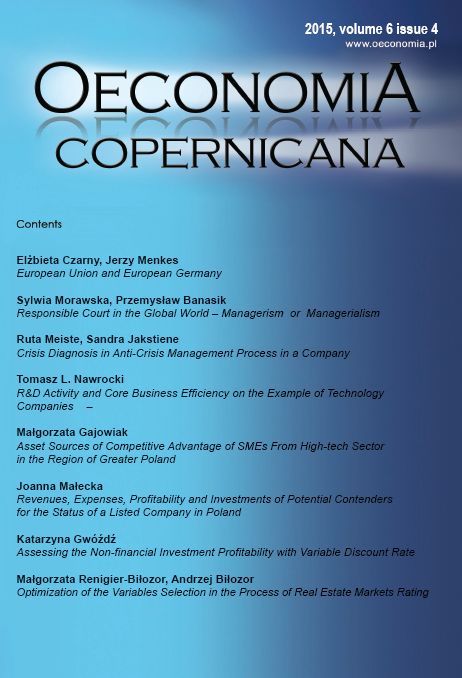 2015, volume 6 issue 4
www.oeconomia.pl

OECONOMIA
COPERNICANA

Contents

Elżbieta Czarny, Jerzy Menkes
European Union and European Germany

Sylwia Morawska, Przemysław Banasik
Responsible Court in the Global World – Managerism or Managerialism

Ruta Meiste, Sandra Jakstiene
Crisis Diagnosis in Anti-Crisis Management Process in a Company

Tomasz L. Nawrocki
R&D Activity and Core Business Efficiency on the Example of Technology Companies –

Małgorzata Gajowiak
Asset Sources of Competitive Advantage of SMEs From High-tech Sector in the Region of Greater Poland

Joanna Małecka
Revenues, Expenses, Profitability and Investments of Potential Contenders for the Status of a Listed Company in Poland

Katarzyna Gwóźdź
Assessing the Non-financial Investment Profitability with Variable Discount Rate

Małgorzata Renigier-Biłozor, Andrzej Biłozor
Optimization of the Variables Selection in the Process of Real Estate Markets Rating